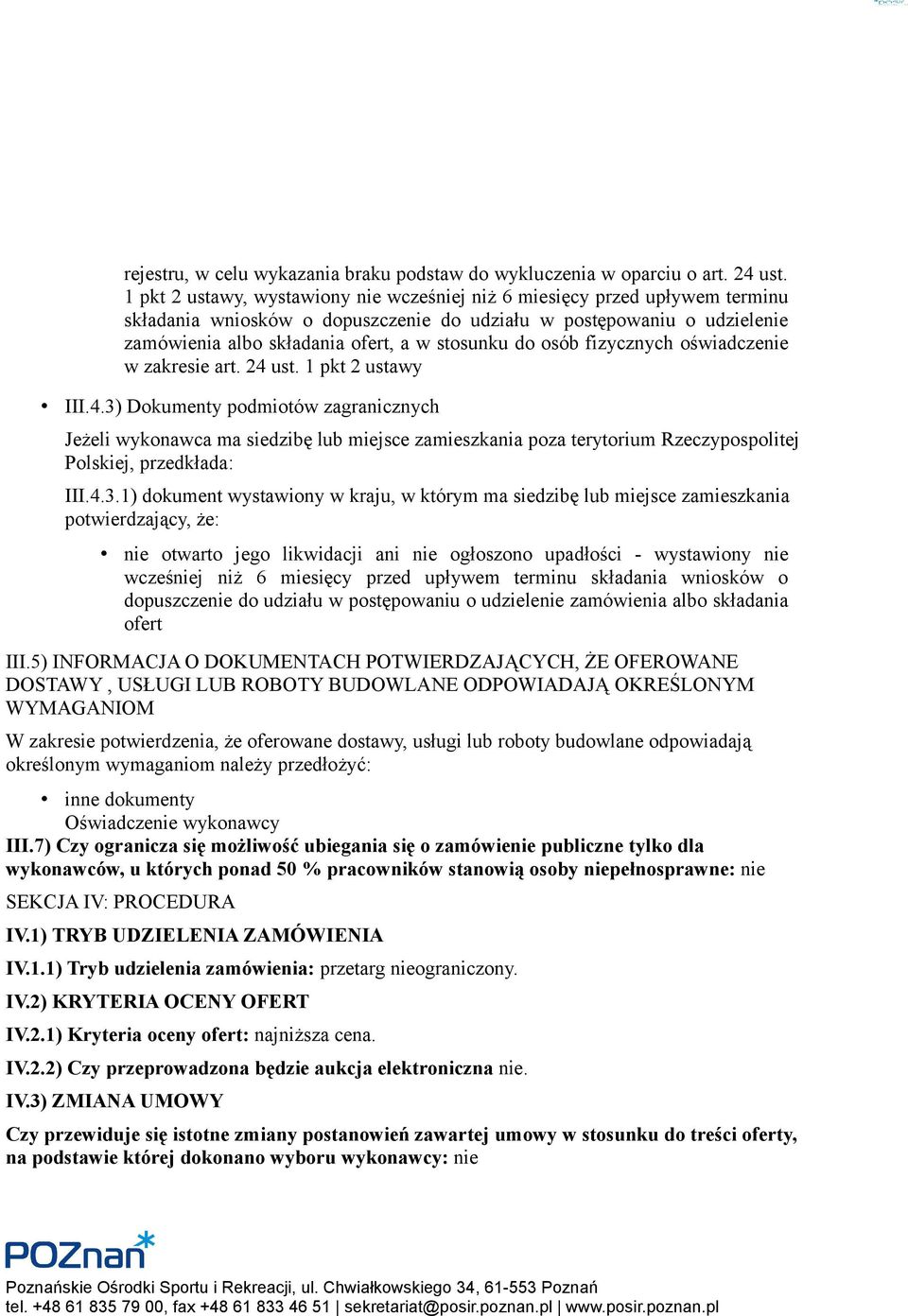 rejestru, w celu wykazania braku podstaw do wykluczenia w oparciu o art. 24 ust. 1 pkt 2 ustawy, wystawiony nie wcześniej niż 6 miesięcy przed upływem terminu składania wniosków o dopuszczenie do udziału w postępowaniu o udzielenie zamówienia albo składania ofert, a w stosunku do osób fizycznych oświadczenie w zakresie art. 24 ust. 1 pkt 2 ustawy

• III.4.3) Dokumenty podmiotów zagranicznych

Jeżeli wykonawca ma siedzibę lub miejsce zamieszkania poza terytorium Rzeczypospolitej Polskiej, przedkłada:

III.4.3.1) dokument wystawiony w kraju, w którym ma siedzibę lub miejsce zamieszkania potwierdzający, że:

• nie otwarto jego likwidacji ani nie ogłoszono upadłości - wystawiony nie wcześniej niż 6 miesięcy przed upływem terminu składania wniosków o dopuszczenie do udziału w postępowaniu o udzielenie zamówienia albo składania ofert

III.5) INFORMACJA O DOKUMENTACH POTWIERDZAJĄCYCH, ŻE OFEROWANE DOSTAWY , USŁUGI LUB ROBOTY BUDOWLANE ODPOWIADAJĄ OKREŚLONYM WYMAGANIOM

W zakresie potwierdzenia, że oferowane dostawy, usługi lub roboty budowlane odpowiadają określonym wymaganiom należy przedłożyć:

• inne dokumenty
Oświadczenie wykonawcy

III.7) Czy ogranicza się możliwość ubiegania się o zamówienie publiczne tylko dla wykonawców, u których ponad 50 % pracowników stanowią osoby niepełnosprawne: nie

SEKCJA IV: PROCEDURA

IV.1) TRYB UDZIELENIA ZAMÓWIENIA

IV.1.1) Tryb udzielenia zamówienia: przetarg nieograniczony.

IV.2) KRYTERIA OCENY OFERT

IV.2.1) Kryteria oceny ofert: najniższa cena.

IV.2.2) Czy przeprowadzona będzie aukcja elektroniczna nie.

IV.3) ZMIANA UMOWY

Czy przewiduje się istotne zmiany postanowień zawartej umowy w stosunku do treści oferty, na podstawie której dokonano wyboru wykonawcy: nie

POZnan

Poznańskie Ośrodki Sportu i Rekreacji, ul. Chwiałkowskiego 34, 61-553 Poznań
tel. +48 61 835 79 00, fax +48 61 833 46 51 | sekretariat@posir.poznan.pl | www.posir.poznan.pl